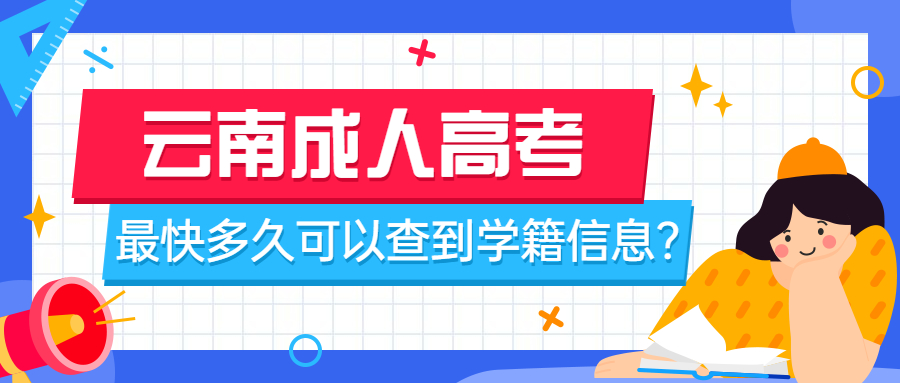 云南成人高考

最快多久可以查到学籍信息？